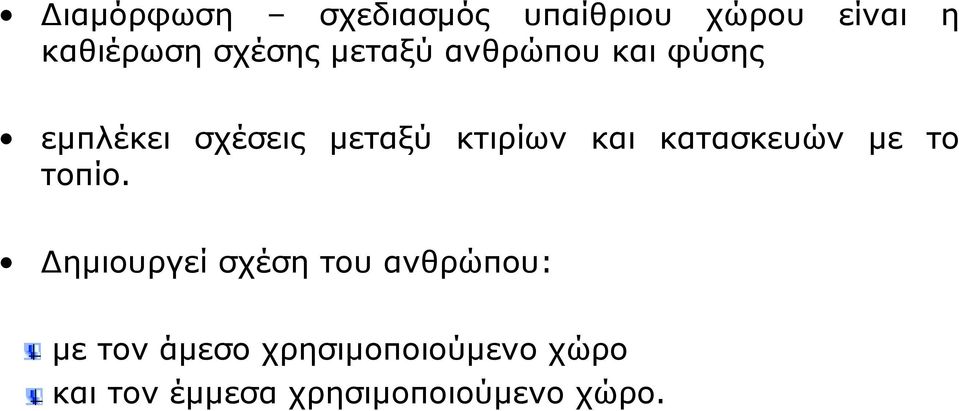 • Διαμόρφωση – σχεδιασμός υπαίθριου χώρου είναι η καθιέρωση σχέσης μεταξύ ανθρώπου και φύσης

• εμπλέκει σχέσεις μεταξύ κτιρίων και κατασκευών με το τοπίο.

• Δημιουργεί σχέση του ανθρώπου:

με τον άμεσο χρησιμοποιούμενο χώρο
και τον έμμεσα χρησιμοποιούμενο χώρο.